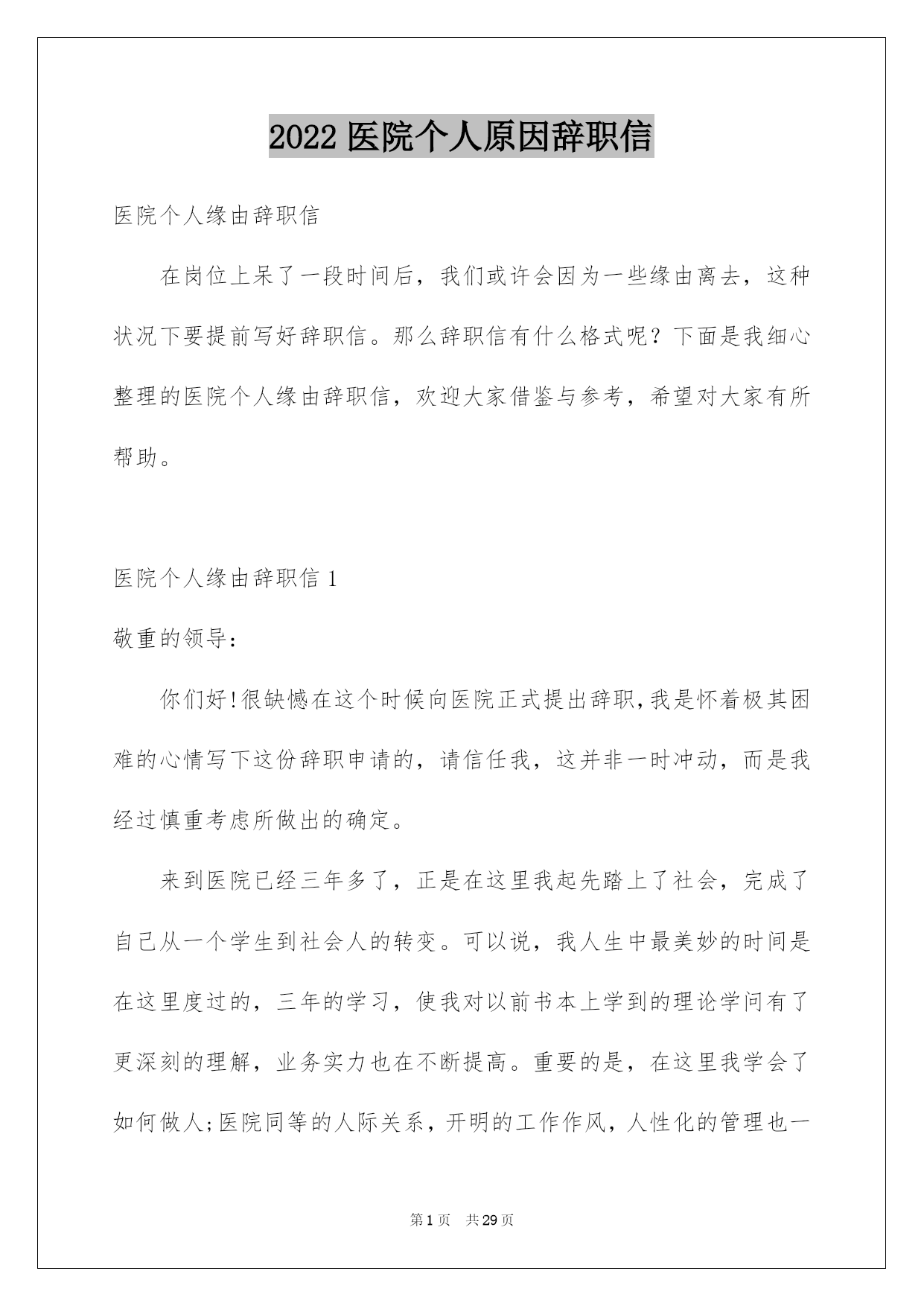 2022 医院个人原因辞职信

医院个人缘由辞职信

在岗位上呆了一段时间后，我们或许会因为一些缘由离去，这种状况下要提前写好辞职信。那么辞职信有什么格式呢？下面是我细心整理的医院个人缘由辞职信，欢迎大家借鉴与参考，希望对大家有所帮助。

医院个人缘由辞职信 1

敬重的领导：

你们好!很缺憾在这个时候向医院正式提出辞职,我是怀着极其困难的心情写下这份辞职申请的，请信任我，这并非一时冲动，而是我经过慎重考虑所做出的确定。

来到医院已经三年多了，正是在这里我起先踏上了社会，完成了自己从一个学生到社会人的转变。可以说，我人生中最美妙的时间是在这里度过的，三年的学习，使我对以前书本上学到的理论学问有了更深刻的理解，业务实力也在不断提高。重要的是，在这里我学会了如何做人;医院同等的人际关系，开明的工作作风，人性化的管理也一

第 1 页 共 29 页